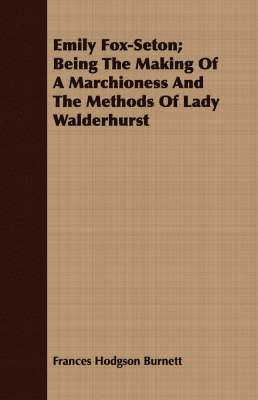 Emily Fox-Seton; Being The Making Of A Marchioness And The Methods Of Lady Walderhurst

Frances Hodgson Burnett